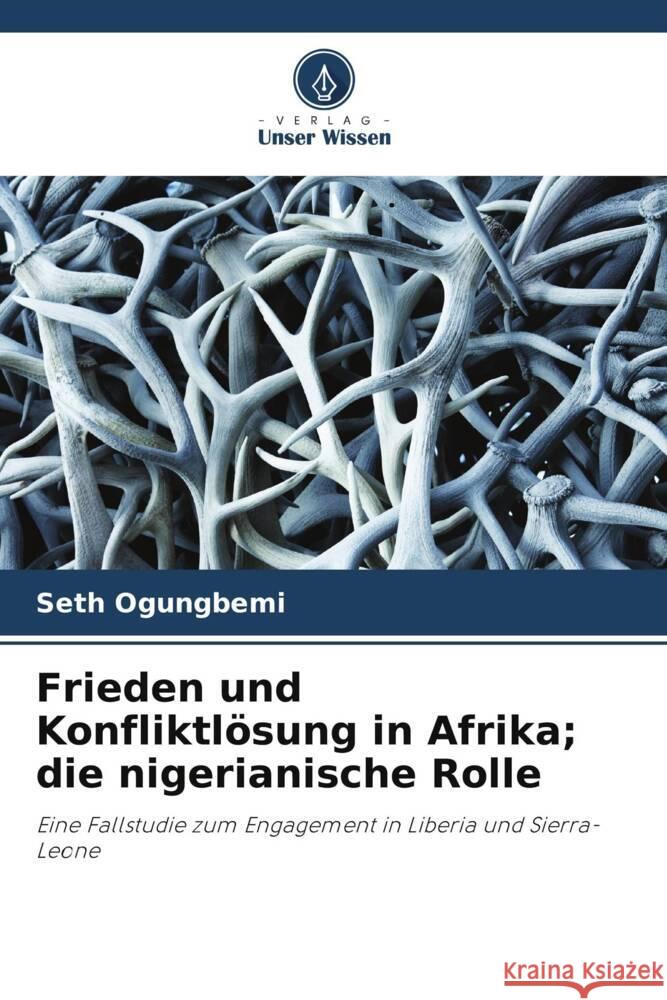 VERLAG
Unser Wissen

Seth Ogungbemi

Frieden und Konfliktlösung in Afrika; die nigerianische Rolle

Eine Fallstudie zum Engagement in Liberia und Sierra-Leone